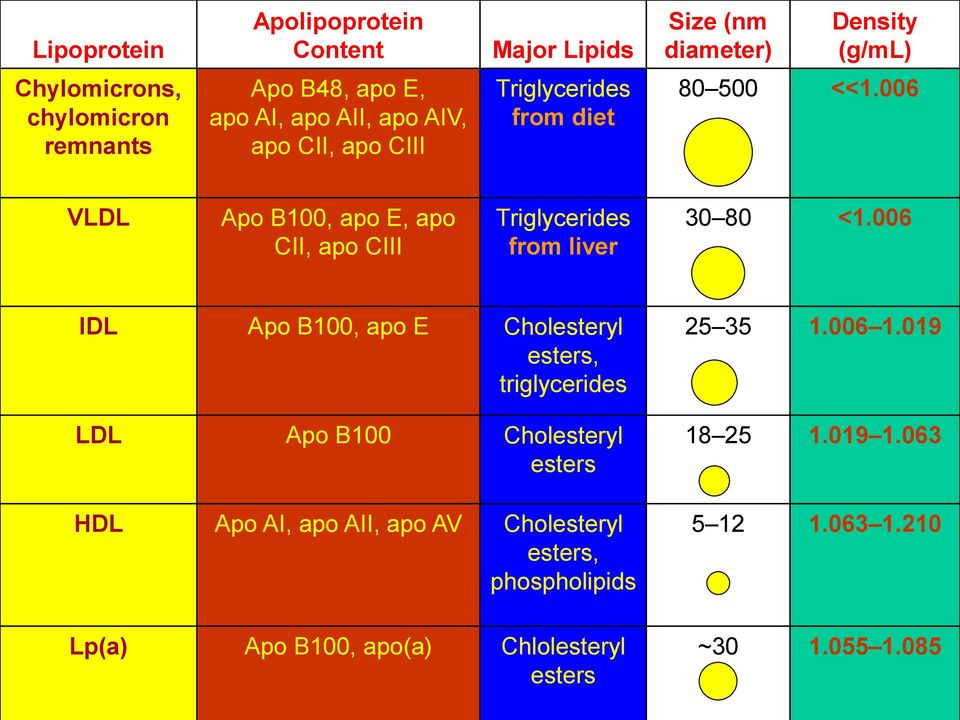 | Lipoprotein | Apolipoprotein Content | Major Lipids | Size (nm diameter) | Density (g/mL) |
|---|---|---|---|---|
| Chylomicrons, chylomicron remnants | Apo B48, apo E, apo AI, apo AII, apo AIV, apo CII, apo CIII | Triglycerides from diet | 80–500 | <<1.006 |
| VLDL | Apo B100, apo E, apo CII, apo CIII | Triglycerides from liver | 30–80 | <1.006 |
| IDL | Apo B100, apo E | Cholesteryl esters, triglycerides | 25–35 | 1.006–1.019 |
| LDL | Apo B100 | Cholesteryl esters | 18–25 | 1.019–1.063 |
| HDL | Apo AI, apo AII, apo AV | Cholesteryl esters, phospholipids | 5–12 | 1.063–1.210 |
| Lp(a) | Apo B100, apo(a) | Chlolesteryl esters | ~30 | 1.055–1.085 |